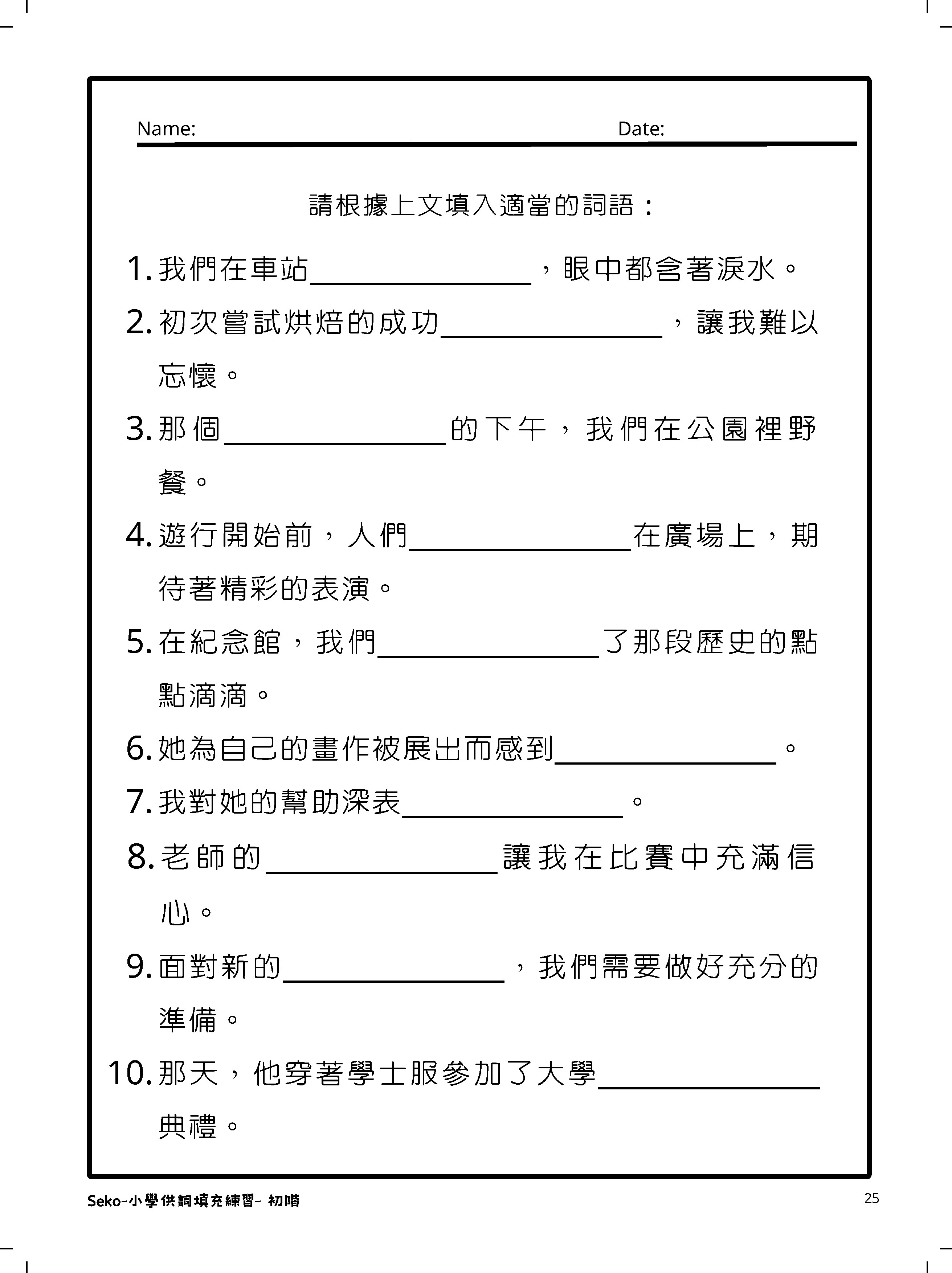 Name: Date:

請根據上文填入適當的詞語：

1. 我們在車站________，眼中都含著淚水。

2. 初次嘗試烘焙的成功________，讓我難以忘懷。

3. 那個________的下午，我們在公園裡野餐。

4. 遊行開始前，人們________在廣場上，期待著精彩的表演。

5. 在紀念館，我們________了那段歷史的點點滴滴。

6. 她為自己的畫作被展出而感到________。

7. 我對她的幫助深表________。

8. 老師的________讓我在比賽中充滿信心。

9. 面對新的________，我們需要做好充分的準備。

10. 那天，他穿著學士服參加了大學________典禮。

Seko-小學供詞填充練習- 初階

25